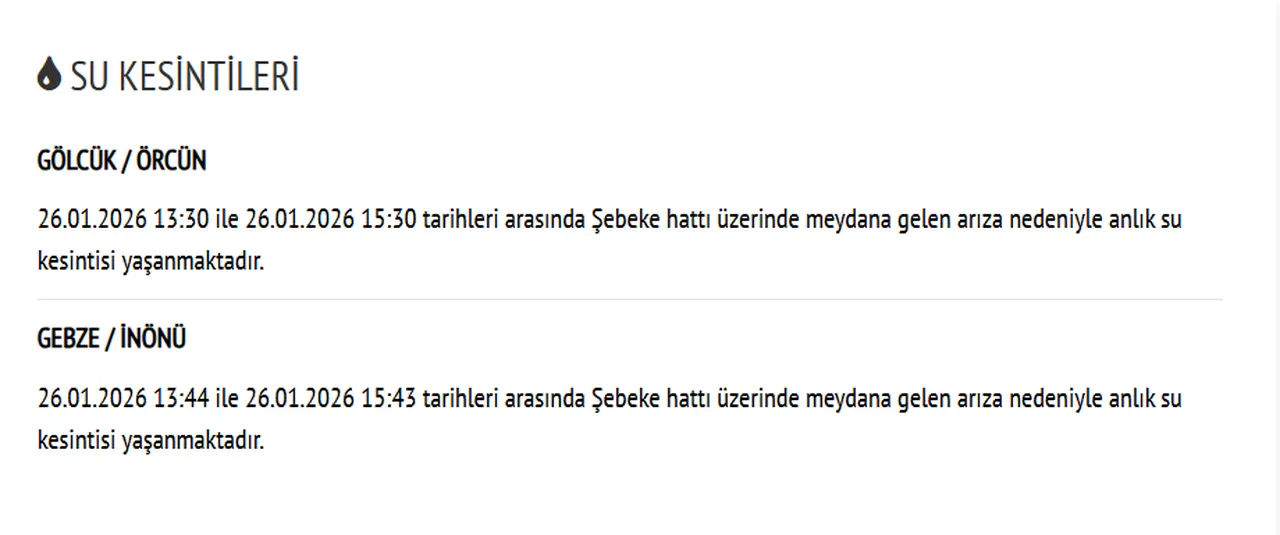 SU KESİNTİLERİ

GÖLCÜK / ÖRCÜN

26.01.2026 13:30 ile 26.01.2026 15:30 tarihleri arasında Şebeke hattı üzerinde meydana gelen arıza nedeniyle anlık su kesintisi yaşanmaktadır.

GEBZE / İNÖNÜ

26.01.2026 13:44 ile 26.01.2026 15:43 tarihleri arasında Şebeke hattı üzerinde meydana gelen arıza nedeniyle anlık su kesintisi yaşanmaktadır.